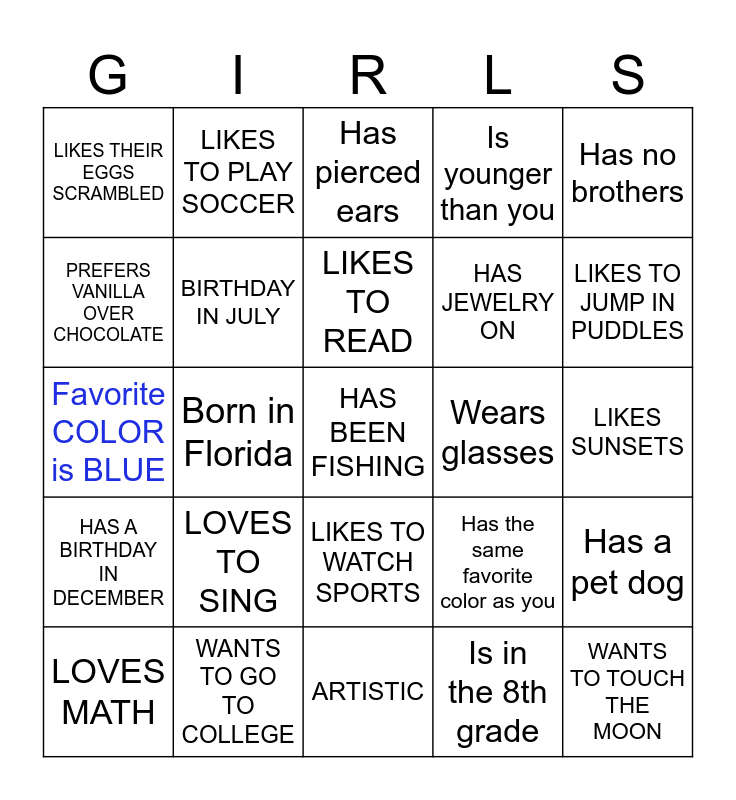 | G | I | R | L | S |
|---|---|---|---|---|
| LIKES THEIR EGGS SCRAMBLED | LIKES TO PLAY SOCCER | Has pierced ears | Is younger than you | Has no brothers |
| PREFERS VANILLA OVER CHOCOLATE | BIRTHDAY IN JULY | LIKES TO READ | HAS JEWELRY ON | LIKES TO JUMP IN PUDDLES |
| Favorite COLOR is BLUE | Born in Florida | HAS BEEN FISHING | Wears glasses | LIKES SUNSETS |
| HAS A BIRTHDAY IN DECEMBER | LOVES TO SING | LIKES TO WATCH SPORTS | Has the same favorite color as you | Has a pet dog |
| LOVES MATH | WANTS TO GO TO COLLEGE | ARTISTIC | Is in the 8th grade | WANTS TO TOUCH THE MOON |